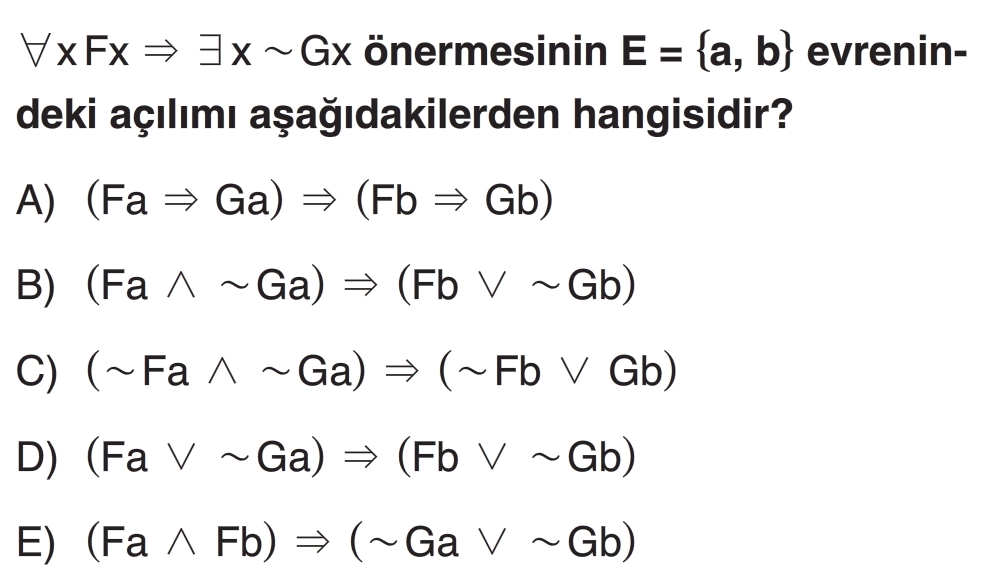 $\forall x Fx \Rightarrow \exists x \sim Gx$ önermesinin E = {a, b} evrenindeki açılımı aşağıdakilerden hangisidir?

A) $(Fa \Rightarrow Ga) \Rightarrow (Fb \Rightarrow Gb)$

B) $(Fa \wedge \sim Ga) \Rightarrow (Fb \vee \sim Gb)$

C) $(\sim Fa \wedge \sim Ga) \Rightarrow (\sim Fb \vee Gb)$

D) $(Fa \vee \sim Ga) \Rightarrow (Fb \vee \sim Gb)$

E) $(Fa \wedge Fb) \Rightarrow (\sim Ga \vee \sim Gb)$